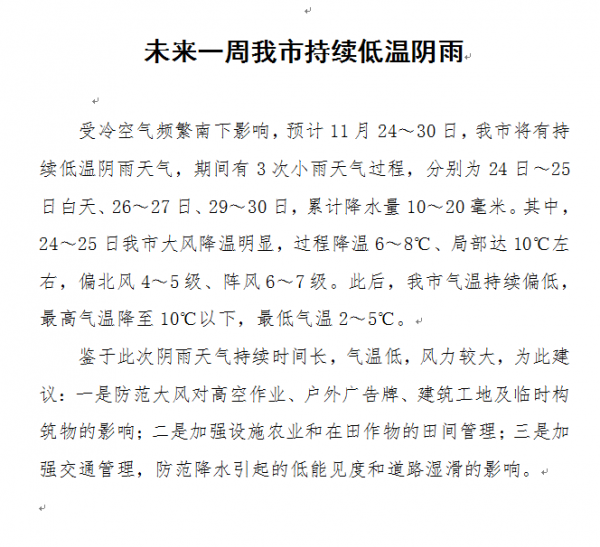 未来一周我市持续低温阴雨

受冷空气频繁南下影响，预计 11 月 24～30 日，我市将有持续低温阴雨天气，期间有 3 次小雨天气过程，分别为 24 日～25 日白天、26～27 日、29～30 日，累计降水量 10～20 毫米。其中，24～25 日我市大风降温明显，过程降温 6～8℃、局部达 10℃左右，偏北风 4～5 级、阵风 6～7 级。此后，我市气温持续偏低，最高气温降至 10℃以下，最低气温 2～5℃。

鉴于此次阴雨天气持续时间长，气温低，风力较大，为此建议：一是防范大风对高空作业、户外广告牌、建筑工地及临时构筑物的影响；二是加强设施农业和在田作物的田间管理；三是加强交通管理，防范降水引起的低能见度和道路湿滑的影响。